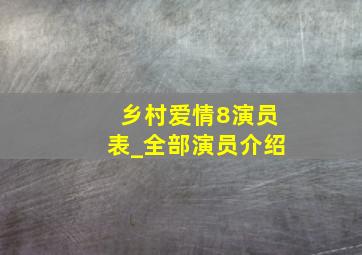 乡村爱情8演员表_全部演员介绍